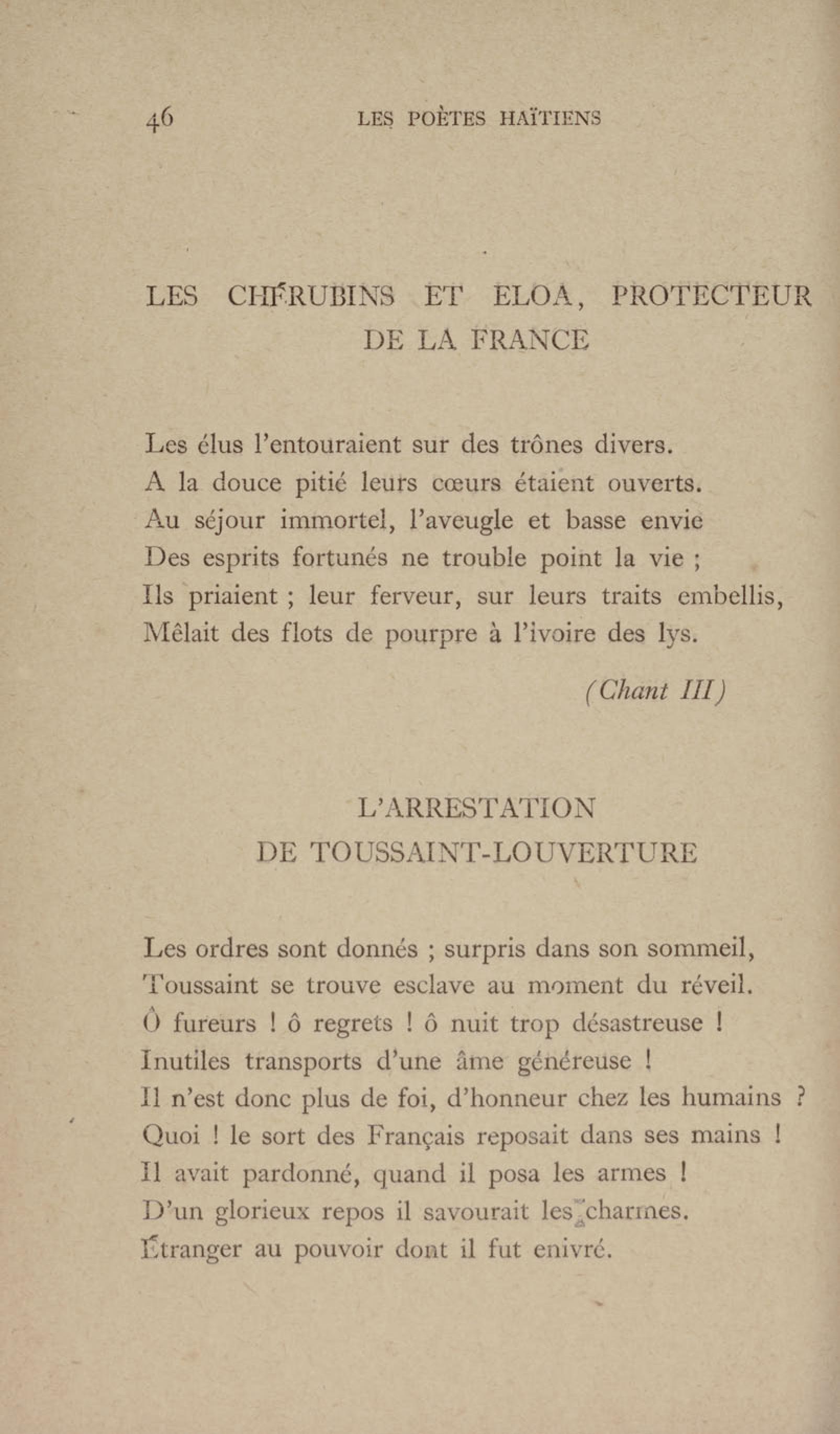 46 LES POÈTES HAÏTIENS

LES CHÉRUBINS ET ELOA, PROTECTEUR DE LA FRANCE

Les élus l'entouraient sur des trônes divers.
A la douce pitié leurs cœurs étaient ouverts.
Au séjour immortel, l'aveugle et basse envie
Des esprits fortunés ne trouble point la vie ;
Ils priaient ; leur ferveur, sur leurs traits embellis,
Mêlait des flots de pourpre à l'ivoire des lys.

(Chant III)

L'ARRESTATION
DE TOUSSAINT-LOUVERTURE

Les ordres sont donnés ; surpris dans son sommeil,
Toussaint se trouve esclave au moment du réveil.
Ô fureurs ! ô regrets ! ô nuit trop désastreuse !
Inutiles transports d'une âme généreuse !
Il n'est donc plus de foi, d'honneur chez les humains ?
Quoi ! le sort des Français reposait dans ses mains !
Il avait pardonné, quand il posa les armes !
D'un glorieux repos il savourait les charmes.
Étranger au pouvoir dont il fut enivré.